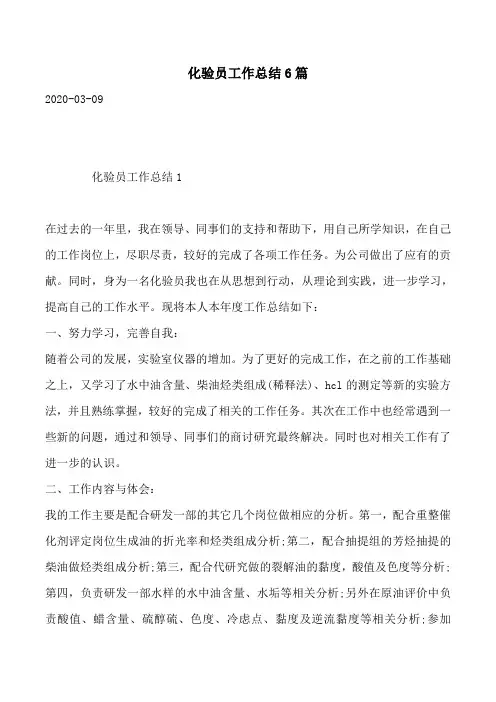 化验员工作总结6篇

2020-03-09

化验员工作总结1

在过去的一年里，我在领导、同事们的支持和帮助下，用自己所学知识，在自己的工作岗位上，尽职尽责，较好的完成了各项工作任务。为公司做出了应有的贡献。同时，身为一名化验员我也在从思想到行动，从理论到实践，进一步学习，提高自己的工作水平。现将本人本年度工作总结如下：

一、努力学习，完善自我：

随着公司的发展，实验室仪器的增加。为了更好的完成工作，在之前的工作基础之上，又学习了水中油含量、柴油烃类组成(稀释法)、hcl的测定等新的实验方法，并且熟练掌握，较好的完成了相关的工作任务。其次在工作中也经常遇到一些新的问题，通过和领导、同事们的商讨研究最终解决。同时也对相关工作有了进一步的认识。

二、工作内容与体会：

我的工作主要是配合研发一部的其它几个岗位做相应的分析。第一，配合重整催化剂评定岗位生成油的折光率和烃类组成分析;第二，配合抽提组的芳烃抽提的柴油做烃类组成分析;第三，配合代研究做的裂解油的黏度，酸值及色度等分析;第四，负责研发一部水样的水中油含量、水垢等相关分析;另外在原油评价中负责酸值、蜡含量、硫醇硫、色度、冷虑点、黏度及逆流黏度等相关分析;参加